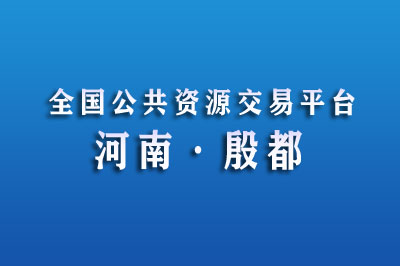 全国公共资源交易平台
河南 · 殷都